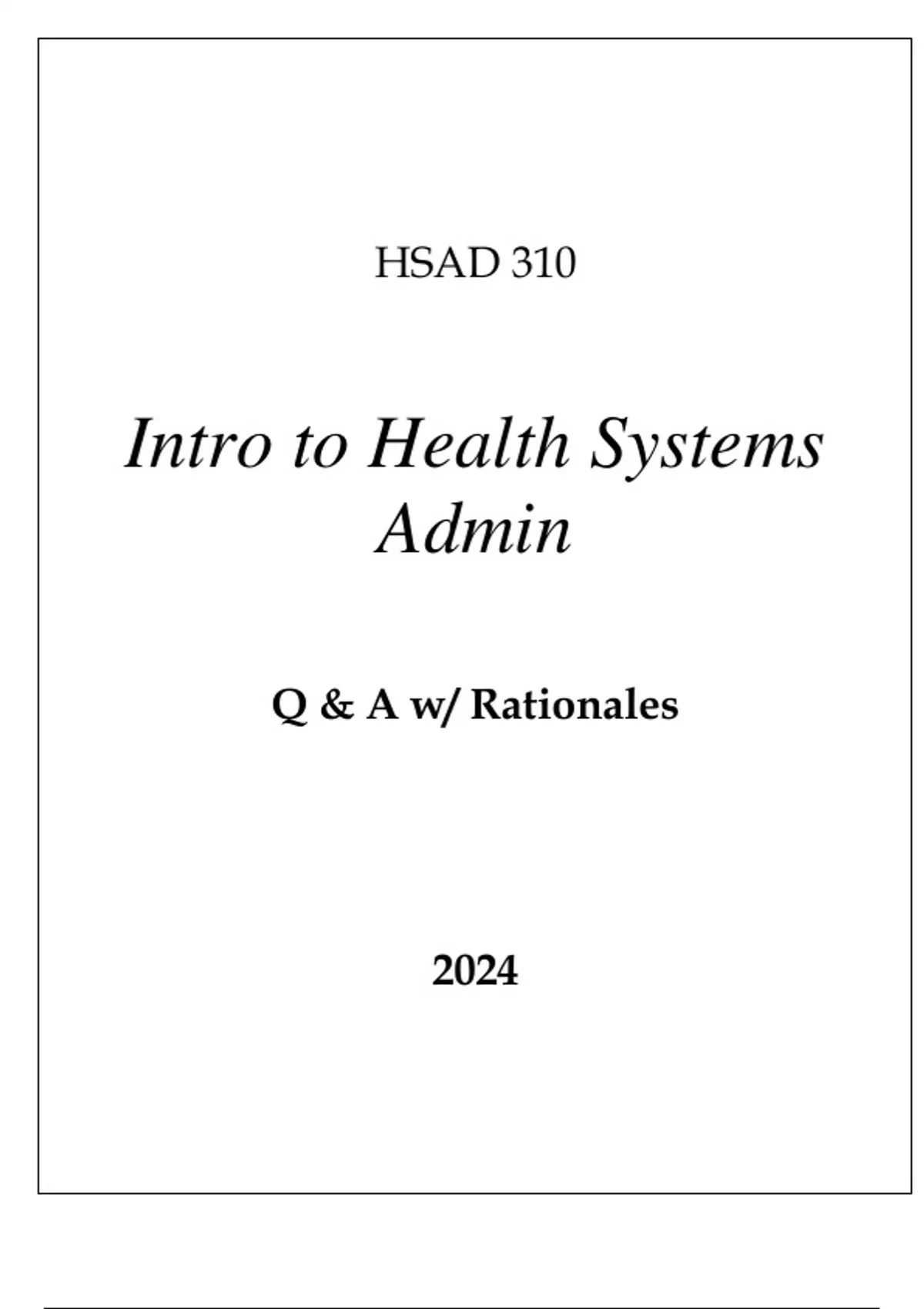 HSAD 310

Intro to Health Systems Admin

Q & A w/ Rationales

2024